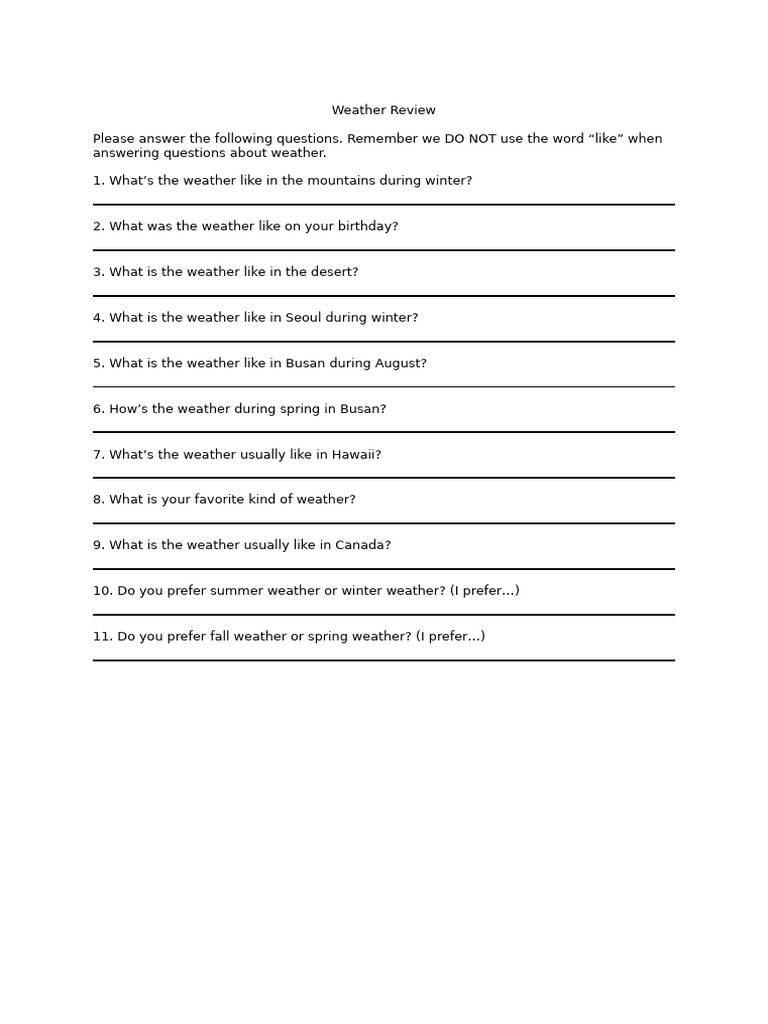 Weather Review

Please answer the following questions. Remember we DO NOT use the word "like" when answering questions about weather.

1. What's the weather like in the mountains during winter?

____

2. What was the weather like on your birthday?

____

3. What is the weather like in the desert?

____

4. What is the weather like in Seoul during winter?

____

5. What is the weather like in Busan during August?

____

6. How's the weather during spring in Busan?

____

7. What's the weather usually like in Hawaii?

____

8. What is your favorite kind of weather?

____

9. What is the weather usually like in Canada?

____

10. Do you prefer summer weather or winter weather? (I prefer…)

____

11. Do you prefer fall weather or spring weather? (I prefer…)

____